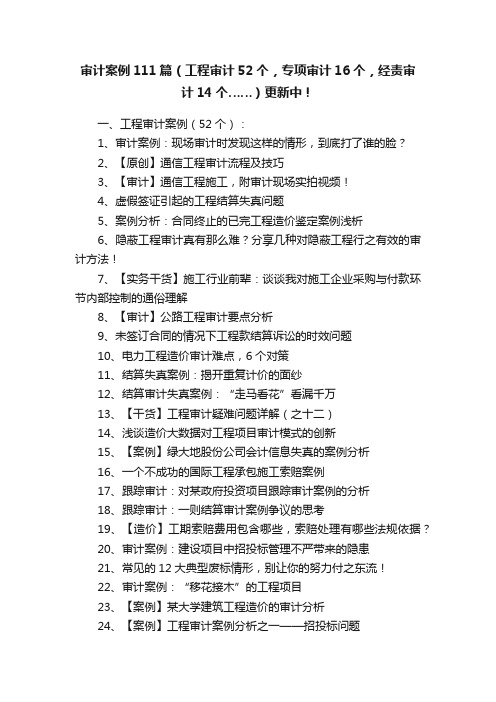 审计案例111篇（工程审计52个，专项审计16个，经责审计14个……）更新中！

一、工程审计案例（52个）：

1、审计案例：现场审计时发现这样的情形，到底打了谁的脸？

2、【原创】通信工程审计流程及技巧

3、【审计】通信工程施工，附审计现场实拍视频！

4、虚假签证引起的工程结算失真问题

5、案例分析：合同终止的已完工程造价鉴定案例浅析

6、隐蔽工程审计真有那么难？分享几种对隐蔽工程行之有效的审计方法！

7、【实务干货】施工行业前辈：谈谈我对施工企业采购与付款环节内部控制的通俗理解

8、【审计】公路工程审计要点分析

9、未签订合同的情况下工程款结算诉讼的时效问题

10、电力工程造价审计难点，6个对策

11、结算失真案例：揭开重复计价的面纱

12、结算审计失真案例：“走马看花”看漏千万

13、【干货】工程审计疑难问题详解（之十二）

14、浅谈造价大数据对工程项目审计模式的创新

15、【案例】绿大地股份公司会计信息失真的案例分析

16、一个不成功的国际工程承包施工索赔案例

17、跟踪审计：对某政府投资项目跟踪审计案例的分析

18、跟踪审计：一则结算审计案例争议的思考

19、【造价】工期索赔费用包含哪些，索赔处理有哪些法规依据？

20、审计案例：建设项目中招投标管理不严带来的隐患

21、常见的12大典型废标情形，别让你的努力付之东流！

22、审计案例：“移花接木”的工程项目

23、【案例】某大学建筑工程造价的审计分析

24、【案例】工程审计案例分析之一——招投标问题